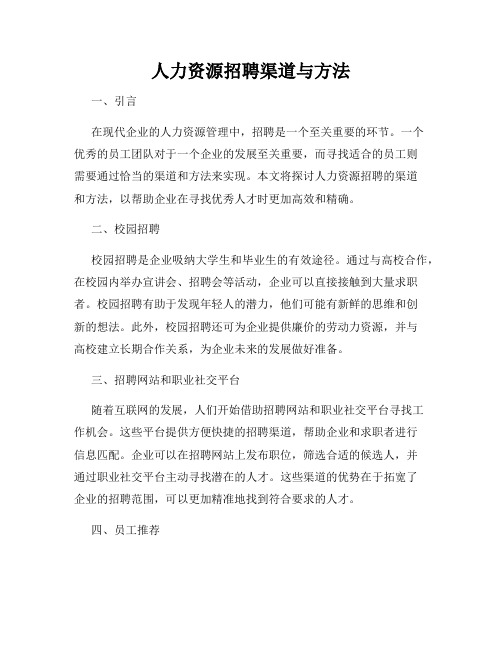 人力资源招聘渠道与方法

一、引言

在现代企业的人力资源管理中，招聘是一个至关重要的环节。一个优秀的员工团队对于一个企业的发展至关重要，而寻找适合的员工则需要通过恰当的渠道和方法来实现。本文将探讨人力资源招聘的渠道和方法，以帮助企业在寻找优秀人才时更加高效和精确。

二、校园招聘

校园招聘是企业吸纳大学生和毕业生的有效途径。通过与高校合作，在校园内举办宣讲会、招聘会等活动，企业可以直接接触到大量求职者。校园招聘有助于发现年轻人的潜力，他们可能有新鲜的思维和创新的想法。此外，校园招聘还可为企业提供廉价的劳动力资源，并与高校建立长期合作关系，为企业未来的发展做好准备。

三、招聘网站和职业社交平台

随着互联网的发展，人们开始借助招聘网站和职业社交平台寻找工作机会。这些平台提供方便快捷的招聘渠道，帮助企业和求职者进行信息匹配。企业可以在招聘网站上发布职位，筛选合适的候选人，并通过职业社交平台主动寻找潜在的人才。这些渠道的优势在于拓宽了企业的招聘范围，可以更加精准地找到符合要求的人才。

四、员工推荐